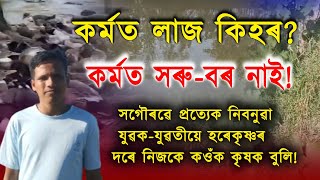 কৰ্মত লাজ কিহৰ?

কৰ্মত সৰু-বৰ নাই!

সগৌৰৱে প্ৰত্যেক নিবনুৱা যুৱক-যুৱতীয়ে হৰেকৃষ্ণৰ দৰে নিজকে কওঁক কৃষক বুলি!